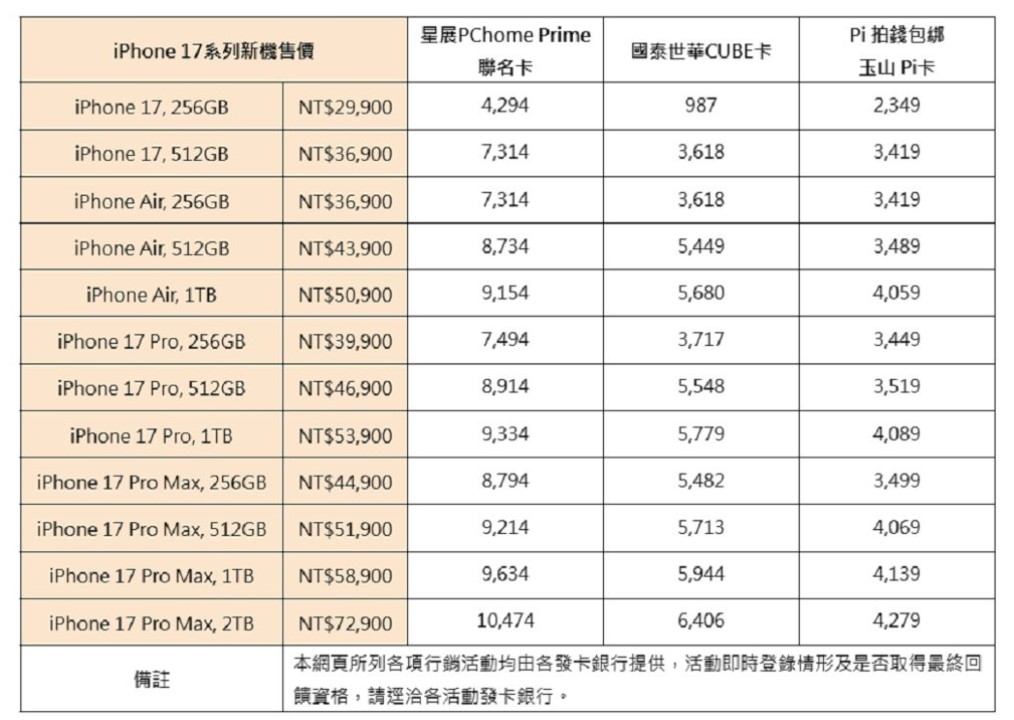 | iPhone 17系列新機售價 | | 星展PChome Prime 聯名卡 | 國泰世華CUBE卡 | Pi 拍錢包綁 玉山 Pi卡 |
|---|---|---|---|---|
| iPhone 17, 256GB | NT$29,900 | 4,294 | 987 | 2,349 |
| iPhone 17, 512GB | NT$36,900 | 7,314 | 3,618 | 3,419 |
| iPhone Air, 256GB | NT$36,900 | 7,314 | 3,618 | 3,419 |
| iPhone Air, 512GB | NT$43,900 | 8,734 | 5,449 | 3,489 |
| iPhone Air, 1TB | NT$50,900 | 9,154 | 5,680 | 4,059 |
| iPhone 17 Pro, 256GB | NT$39,900 | 7,494 | 3,717 | 3,449 |
| iPhone 17 Pro, 512GB | NT$46,900 | 8,914 | 5,548 | 3,519 |
| iPhone 17 Pro, 1TB | NT$53,900 | 9,334 | 5,779 | 4,089 |
| iPhone 17 Pro Max, 256GB | NT$44,900 | 8,794 | 5,482 | 3,499 |
| iPhone 17 Pro Max, 512GB | NT$51,900 | 9,214 | 5,713 | 4,069 |
| iPhone 17 Pro Max, 1TB | NT$58,900 | 9,634 | 5,944 | 4,139 |
| iPhone 17 Pro Max, 2TB | NT$72,900 | 10,474 | 6,406 | 4,279 |
| 備註 | 本網頁所列各項行銷活動均由各發卡銀行提供，活動即時登錄情形及是否取得最終回饋資格，請逕洽各活動發卡銀行。 | | | |